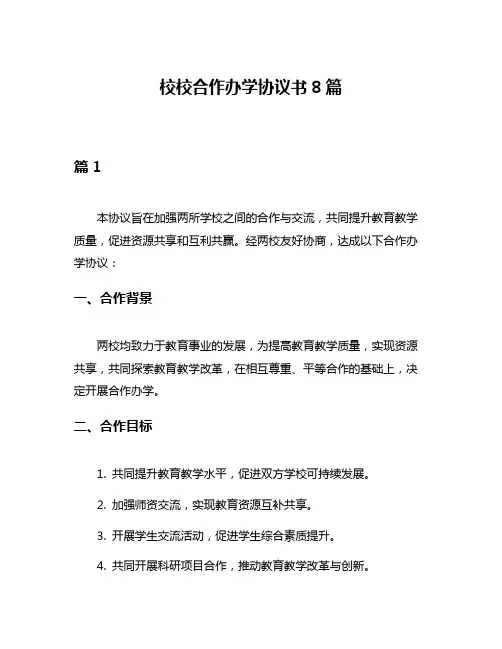 校校合作办学协议书 8 篇

篇 1

本协议旨在加强两所学校之间的合作与交流，共同提升教育教学质量，促进资源共享和互利共赢。经两校友好协商，达成以下合作办学协议：

一、合作背景

两校均致力于教育事业的发展，为提高教育教学质量，实现资源共享，共同探索教育教学改革，在相互尊重、平等合作的基础上，决定开展合作办学。

二、合作目标

1. 共同提升教育教学水平，促进双方学校可持续发展。

2. 加强师资交流，实现教育资源互补共享。

3. 开展学生交流活动，促进学生综合素质提升。

4. 共同开展科研项目合作，推动教育教学改革与创新。